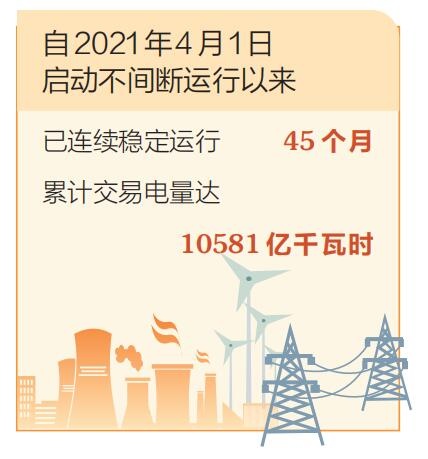 自2021年4月1日
启动不间断运行以来

已连续稳定运行 45个月

累计交易电量达

10581亿千瓦时